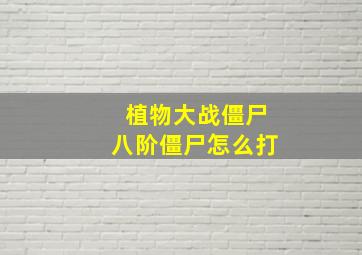 植物大战僵尸
八阶僵尸怎么打